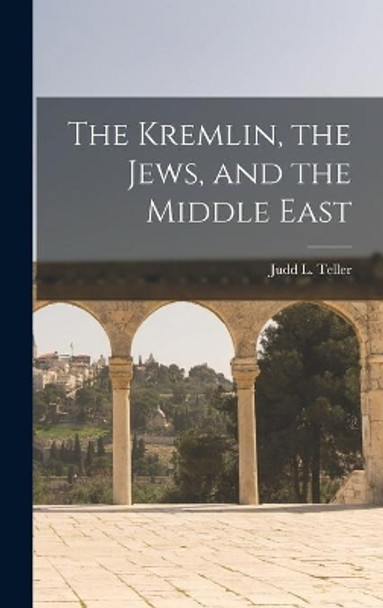 The Kremlin, the Jews, and the Middle East

Judd L. Teller